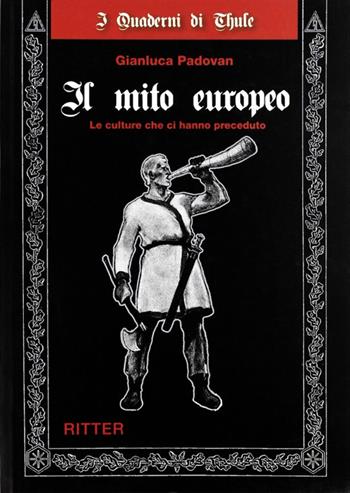 I Quaderni di Thule

Gianluca Padovan

Il mito europeo

Le culture che ci hanno preceduto

RITTER